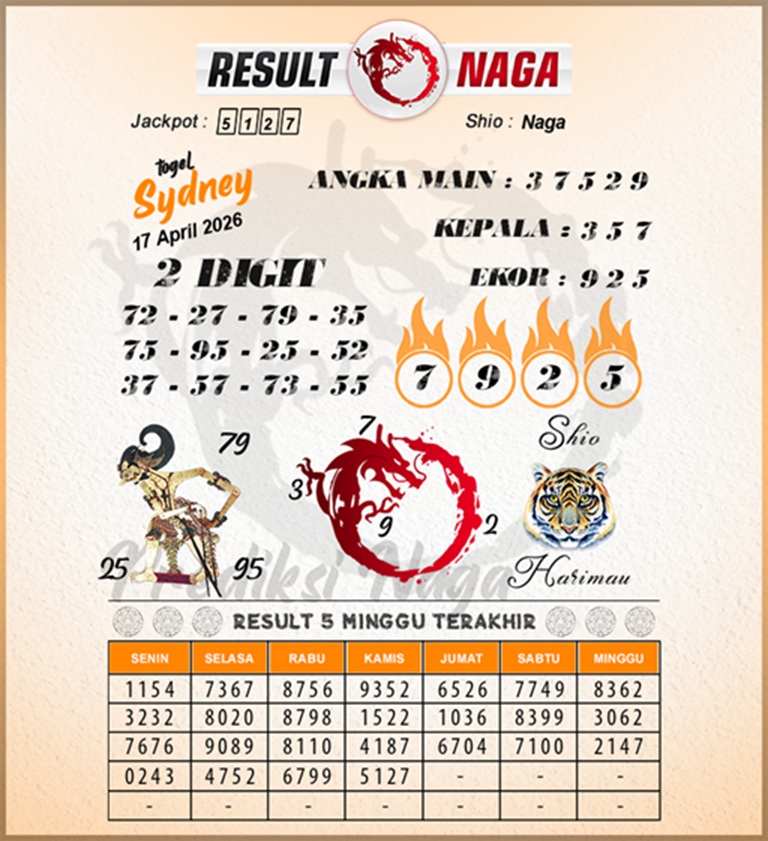 RESULT NAGA

Jackpot : 5127

Shio : Naga

togel Sydney 17 April 2026

ANGKA MAIN : 3 7 5 2 9

KEPALA : 3 5 7

EKOR : 9 2 5

2 DIGIT

72 - 27 - 79 - 35
75 - 95 - 25 - 52
37 - 57 - 73 - 55

7 9 2 5

79

25

95

7

3

9

2

Shio

Harimau

Prediksi Naga

RESULT 5 MINGGU TERAKHIR

| SENIN | SELASA | RABU | KAMIS | JUMAT | SABTU | MINGGU |
|---|---|---|---|---|---|---|
| 1154 | 7367 | 8756 | 9352 | 6526 | 7749 | 8362 |
| 3232 | 8020 | 8798 | 1522 | 1036 | 8399 | 3062 |
| 7676 | 9089 | 8110 | 4187 | 6704 | 7100 | 2147 |
| 0243 | 4752 | 6799 | 5127 | - | - | - |
| - | - | - | - | - | - | - |